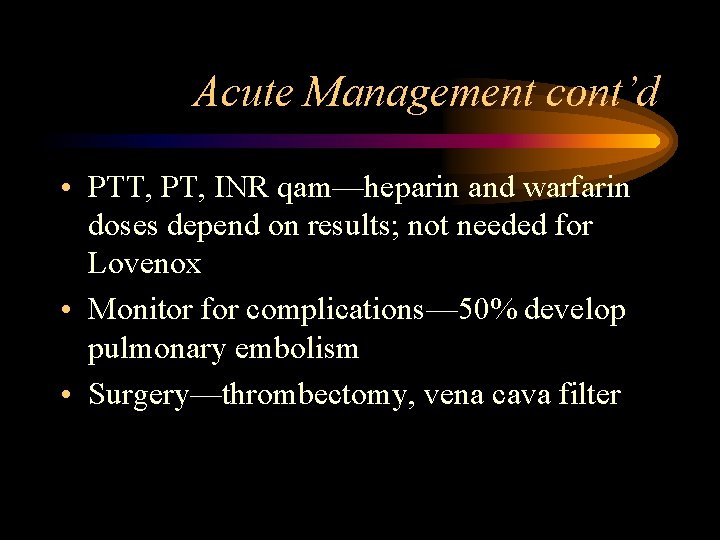 Acute Management cont’d

• PTT, PT, INR qam—heparin and warfarin doses depend on results; not needed for Lovenox
• Monitor for complications—50% develop pulmonary embolism
• Surgery—thrombectomy, vena cava filter